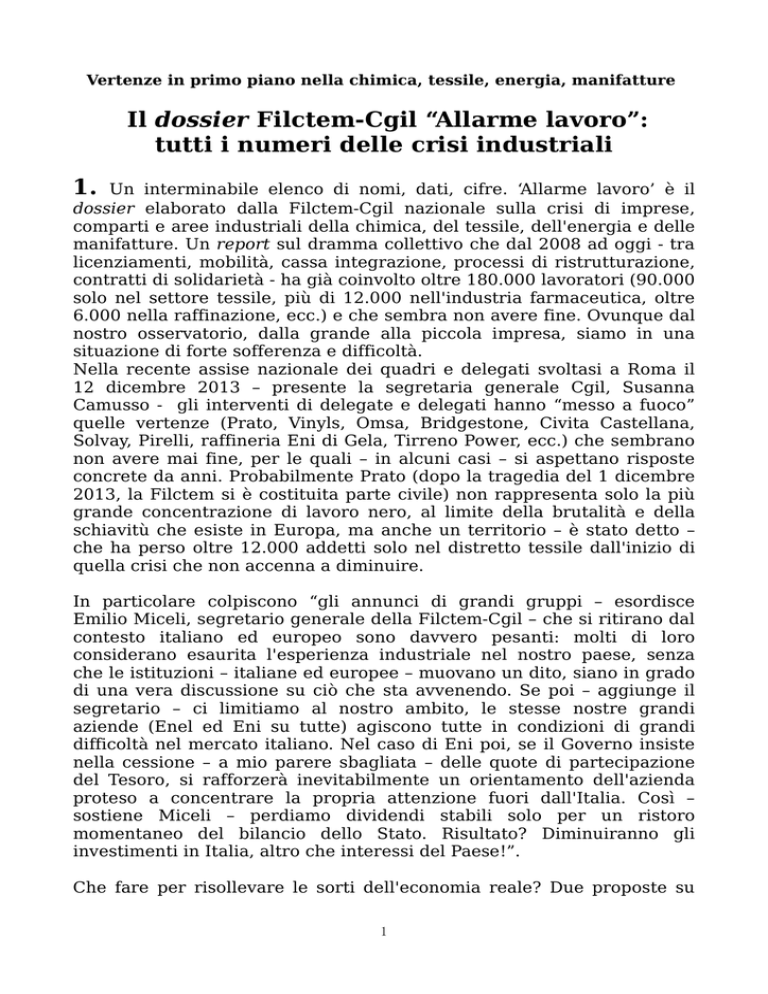 Vertenze in primo piano nella chimica, tessile, energia, manifatture

Il dossier Filctem-Cgil “Allarme lavoro”: tutti i numeri delle crisi industriali

1. Un interminabile elenco di nomi, dati, cifre. ‘Allarme lavoro’ è il dossier elaborato dalla Filctem-Cgil nazionale sulla crisi di imprese, comparti e aree industriali della chimica, del tessile, dell'energia e delle manifatture. Un report sul dramma collettivo che dal 2008 ad oggi - tra licenziamenti, mobilità, cassa integrazione, processi di ristrutturazione, contratti di solidarietà - ha già coinvolto oltre 180.000 lavoratori (90.000 solo nel settore tessile, più di 12.000 nell'industria farmaceutica, oltre 6.000 nella raffinazione, ecc.) e che sembra non avere fine. Ovunque dal nostro osservatorio, dalla grande alla piccola impresa, siamo in una situazione di forte sofferenza e difficoltà.
Nella recente assise nazionale dei quadri e delegati svoltasi a Roma il 12 dicembre 2013 – presente la segretaria generale Cgil, Susanna Camusso - gli interventi di delegate e delegati hanno “messo a fuoco” quelle vertenze (Prato, Vinyls, Omsa, Bridgestone, Civita Castellana, Solvay, Pirelli, raffineria Eni di Gela, Tirreno Power, ecc.) che sembrano non avere mai fine, per le quali – in alcuni casi – si aspettano risposte concrete da anni. Probabilmente Prato (dopo la tragedia del 1 dicembre 2013, la Filctem si è costituita parte civile) non rappresenta solo la più grande concentrazione di lavoro nero, al limite della brutalità e della schiavitù che esiste in Europa, ma anche un territorio – è stato detto – che ha perso oltre 12.000 addetti solo nel distretto tessile dall'inizio di quella crisi che non accenna a diminuire.

In particolare colpiscono “gli annunci di grandi gruppi – esordisce Emilio Miceli, segretario generale della Filctem-Cgil – che si ritirano dal contesto italiano ed europeo sono davvero pesanti: molti di loro considerano esaurita l'esperienza industriale nel nostro paese, senza che le istituzioni – italiane ed europee – muovano un dito, siano in grado di una vera discussione su ciò che sta avvenendo. Se poi – aggiunge il segretario – ci limitiamo al nostro ambito, le stesse nostre grandi aziende (Enel ed Eni su tutte) agiscono tutte in condizioni di grandi difficoltà nel mercato italiano. Nel caso di Eni poi, se il Governo insiste nella cessione – a mio parere sbagliata – delle quote di partecipazione del Tesoro, si rafforzerà inevitabilmente un orientamento dell'azienda proteso a concentrare la propria attenzione fuori dall'Italia. Così – sostiene Miceli – perdiamo dividendi stabili solo per un ristoro momentaneo del bilancio dello Stato. Risultato? Diminuiranno gli investimenti in Italia, altro che interessi del Paese!”.

Che fare per risollevare le sorti dell'economia reale? Due proposte su

1